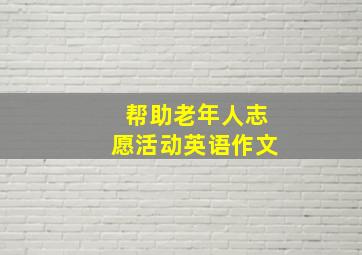 帮助老年人志愿活动英语作文